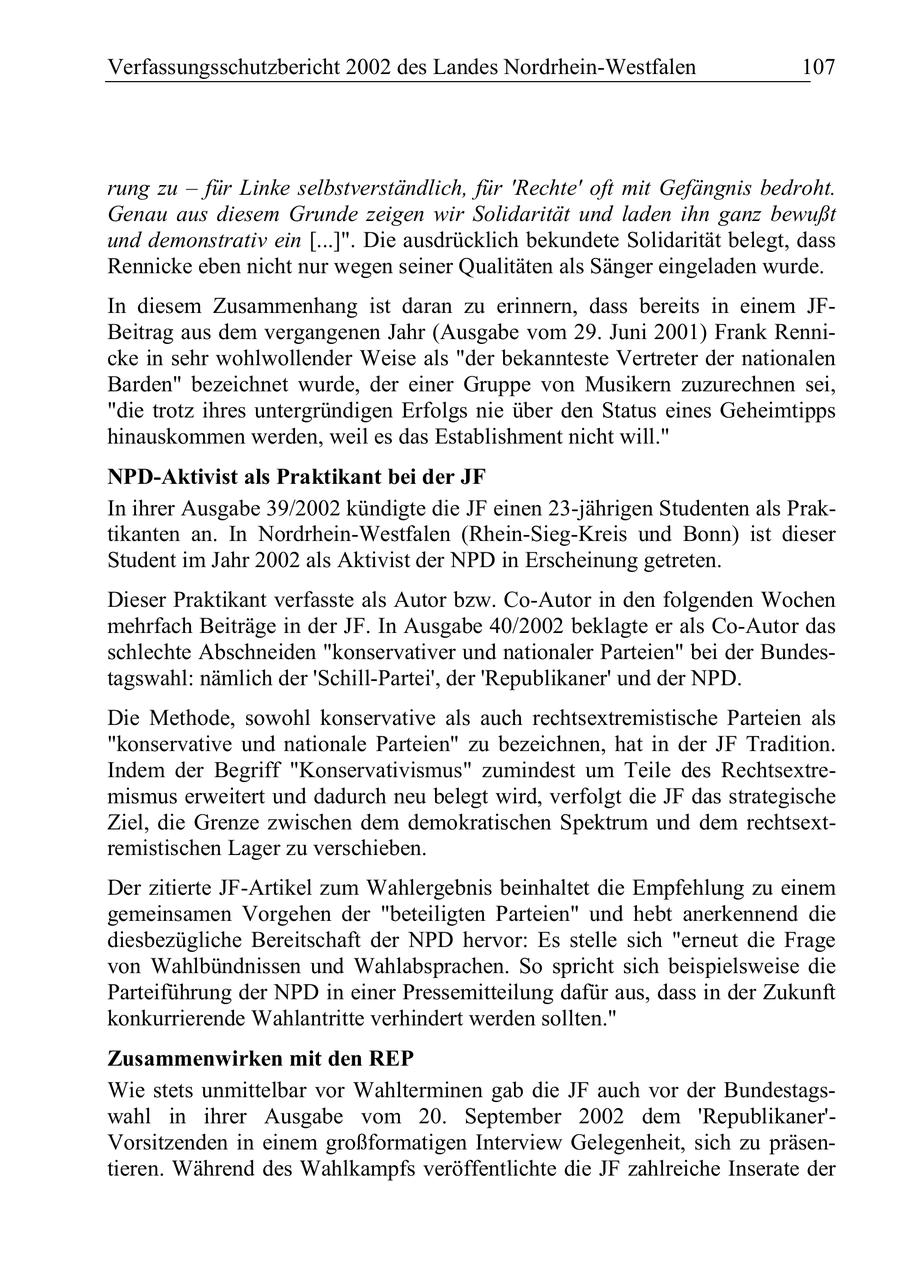 Verfassungsschutzbericht 2002 des Landes Nordrhein-Westfalen 107

rung zu – für Linke selbstverständlich, für 'Rechte' oft mit Gefängnis bedroht. Genau aus diesem Grunde zeigen wir Solidarität und laden ihn ganz bewußt und demonstrativ ein [...]". Die ausdrücklich bekundete Solidarität belegt, dass Rennicke eben nicht nur wegen seiner Qualitäten als Sänger eingeladen wurde.

In diesem Zusammenhang ist daran zu erinnern, dass bereits in einem JF-Beitrag aus dem vergangenen Jahr (Ausgabe vom 29. Juni 2001) Frank Rennicke in sehr wohlwollender Weise als "der bekannteste Vertreter der nationalen Barden" bezeichnet wurde, der einer Gruppe von Musikern zuzurechnen sei, "die trotz ihres untergründigen Erfolgs nie über den Status eines Geheimtipps hinauskommen werden, weil es das Establishment nicht will."

NPD-Aktivist als Praktikant bei der JF

In ihrer Ausgabe 39/2002 kündigte die JF einen 23-jährigen Studenten als Praktikanten an. In Nordrhein-Westfalen (Rhein-Sieg-Kreis und Bonn) ist dieser Student im Jahr 2002 als Aktivist der NPD in Erscheinung getreten.

Dieser Praktikant verfasste als Autor bzw. Co-Autor in den folgenden Wochen mehrfach Beiträge in der JF. In Ausgabe 40/2002 beklagte er als Co-Autor das schlechte Abschneiden "konservativer und nationaler Parteien" bei der Bundestagswahl: nämlich der 'Schill-Partei', der 'Republikaner' und der NPD.

Die Methode, sowohl konservative als auch rechtsextremistische Parteien als "konservative und nationale Parteien" zu bezeichnen, hat in der JF Tradition. Indem der Begriff "Konservativismus" zumindest um Teile des Rechtsextremismus erweitert und dadurch neu belegt wird, verfolgt die JF das strategische Ziel, die Grenze zwischen dem demokratischen Spektrum und dem rechtsextremistischen Lager zu verschieben.

Der zitierte JF-Artikel zum Wahlergebnis beinhaltet die Empfehlung zu einem gemeinsamen Vorgehen der "beteiligten Parteien" und hebt anerkennend die diesbezügliche Bereitschaft der NPD hervor: Es stelle sich "erneut die Frage von Wahlbündnissen und Wahlabsprachen. So spricht sich beispielsweise die Parteiführung der NPD in einer Pressemitteilung dafür aus, dass in der Zukunft konkurrierende Wahlantritte verhindert werden sollten."

Zusammenwirken mit den REP

Wie stets unmittelbar vor Wahlterminen gab die JF auch vor der Bundestagswahl in ihrer Ausgabe vom 20. September 2002 dem 'Republikaner'-Vorsitzenden in einem großformatigen Interview Gelegenheit, sich zu präsentieren. Während des Wahlkampfs veröffentlichte die JF zahlreiche Inserate der